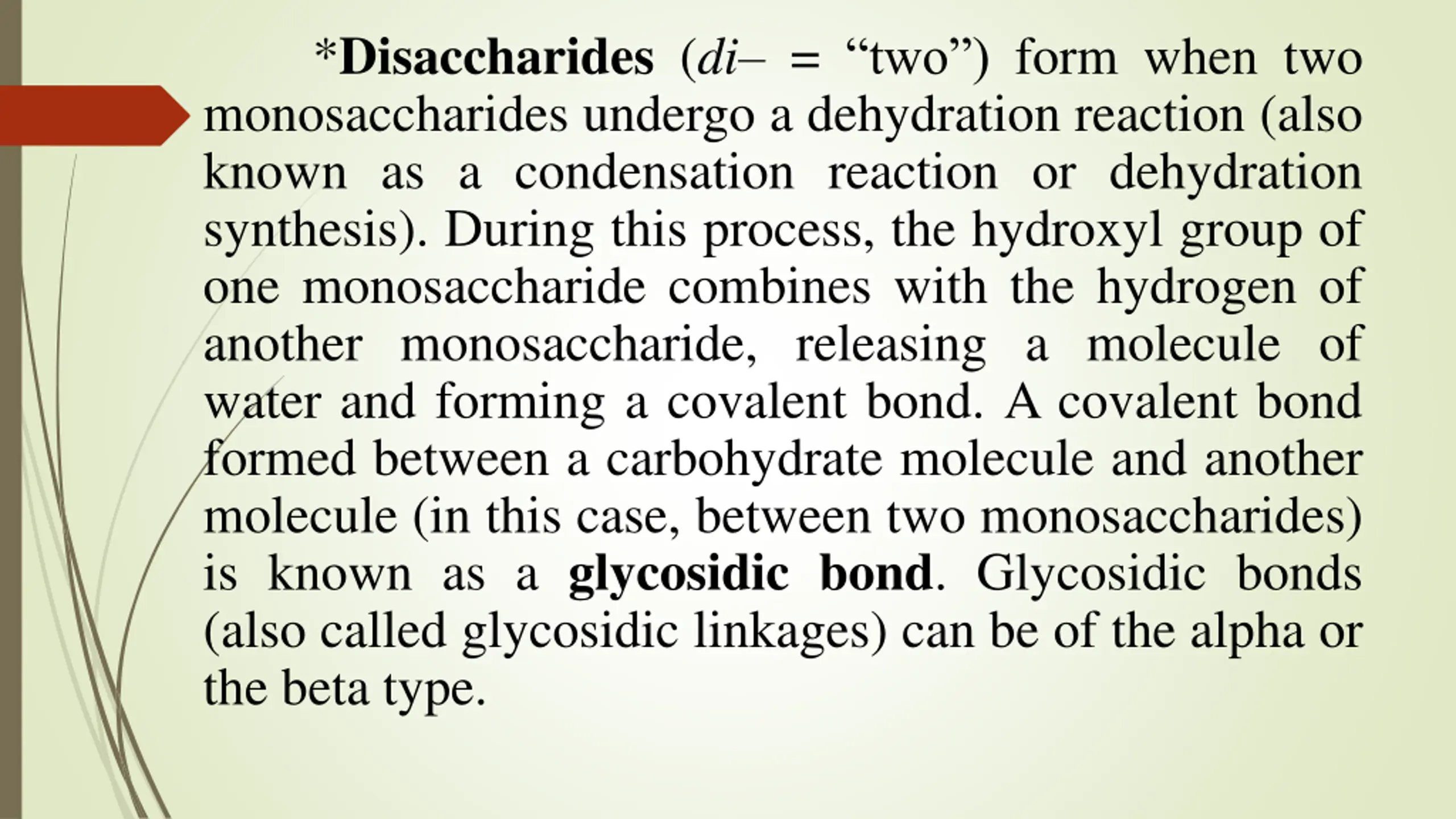 *Disaccharides (di– = “two”) form when two monosaccharides undergo a dehydration reaction (also known as a condensation reaction or dehydration synthesis). During this process, the hydroxyl group of one monosaccharide combines with the hydrogen of another monosaccharide, releasing a molecule of water and forming a covalent bond. A covalent bond formed between a carbohydrate molecule and another molecule (in this case, between two monosaccharides) is known as a glycosidic bond. Glycosidic bonds (also called glycosidic linkages) can be of the alpha or the beta type.